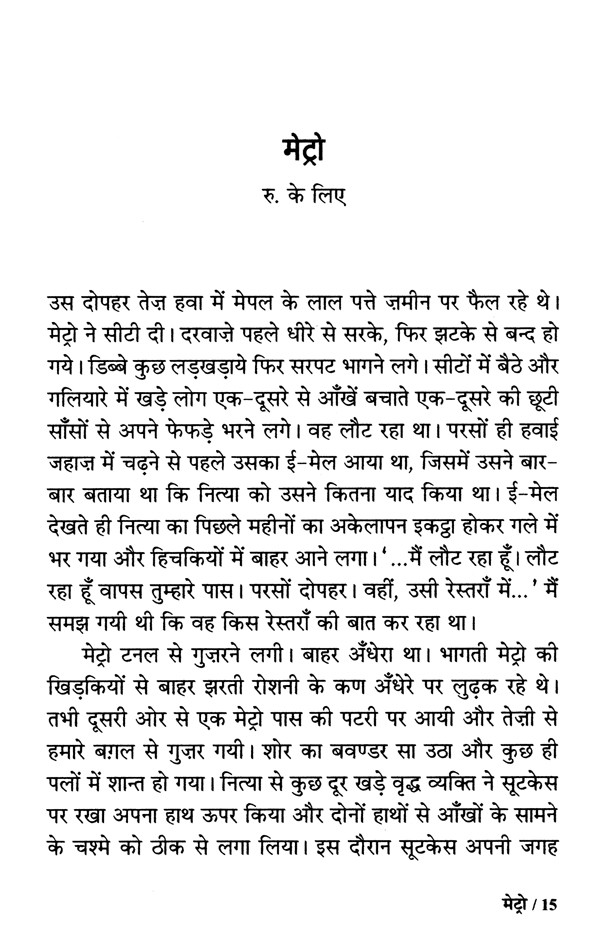 मेट्रो
रु. के लिए

उस दोपहर तेज़ हवा में मेपल के लाल पत्ते ज़मीन पर फैल रहे थे। मेट्रो ने सीटी दी। दरवाज़े पहले धीरे से सरके, फिर झटके से बन्द हो गये। डिब्बे कुछ लड़खड़ाये फिर सरपट भागने लगे। सीटों में बैठे और गलियारे में खड़े लोग एक-दूसरे से आँखें बचाते एक-दूसरे की छूटी साँसों से अपने फेफड़े भरने लगे। वह लौट रहा था। परसों ही हवाई जहाज़ में चढ़ने से पहले उसका ई-मेल आया था, जिसमें उसने बार-बार बताया था कि नित्या को उसने कितना याद किया था। ई-मेल देखते ही नित्या का पिछले महीनों का अकेलापन इकट्ठा होकर गले में भर गया और हिचकियों में बाहर आने लगा। '...मैं लौट रहा हूँ। लौट रहा हूँ वापस तुम्हारे पास। परसों दोपहर। वहीं, उसी रेस्तराँ में...' मैं समझ गयी थी कि वह किस रेस्तराँ की बात कर रहा था।

मेट्रो टनल से गुज़रने लगी। बाहर अँधेरा था। भागती मेट्रो की खिड़कियों से बाहर झरती रोशनी के कण अँधेरे पर लुढ़क रहे थे। तभी दूसरी ओर से एक मेट्रो पास की पटरी पर आयी और तेज़ी से हमारे बग़ल से गुज़र गयी। शोर का बवण्डर सा उठा और कुछ ही पलों में शान्त हो गया। नित्या से कुछ दूर खड़े वृद्ध व्यक्ति ने सूटकेस पर रखा अपना हाथ ऊपर किया और दोनों हाथों से आँखों के सामने के चश्मे को ठीक से लगा लिया। इस दौरान सूटकेस अपनी जगह

मेट्रो / 15